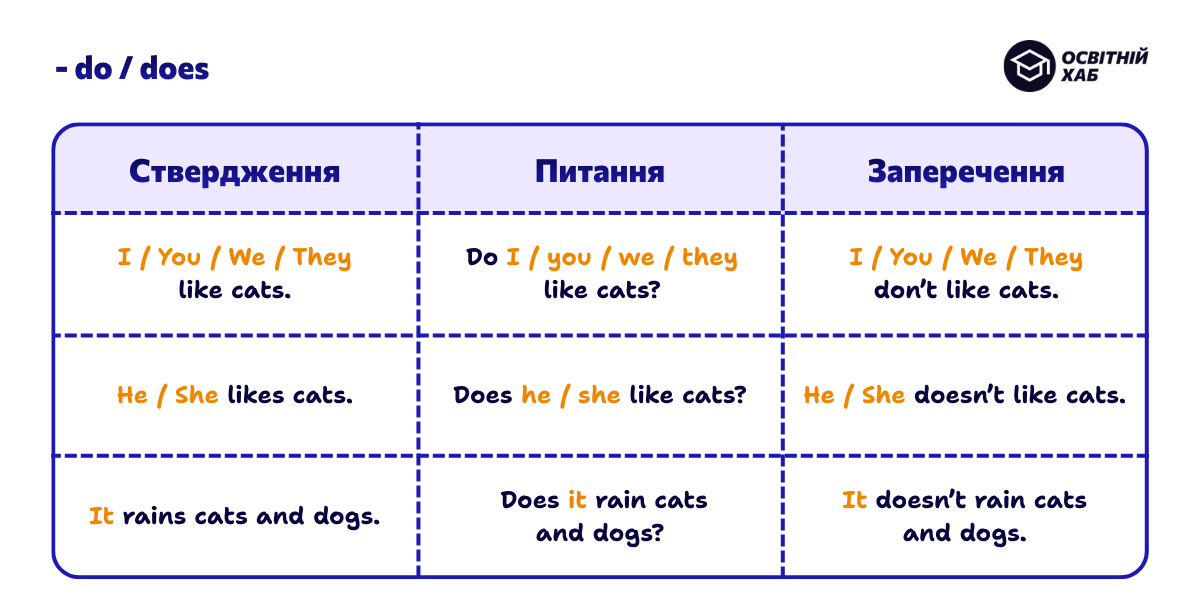 - do / does

ОСВІТНІЙ ХАБ

| Ствердження | Питання | Заперечення |
|---|---|---|
| I / You / We / They like cats. | Do I / you / we / they like cats? | I / You / We / They don't like cats. |
| He / She likes cats. | Does he / she like cats? | He / She doesn't like cats. |
| It rains cats and dogs. | Does it rain cats and dogs? | It doesn't rain cats and dogs. |